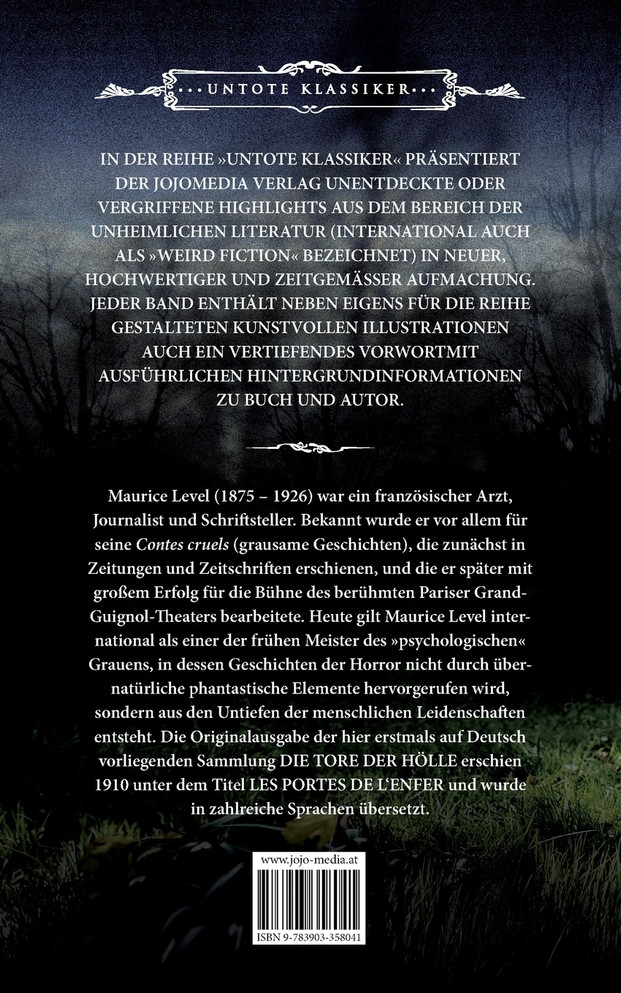 ···UNTOTE KLASSIKER···

IN DER REIHE »UNTOTE KLASSIKER« PRÄSENTIERT DER JOJOMEDIA VERLAG UNENTDECKTE ODER VERGRIFFENE HIGHLIGHTS AUS DEM BEREICH DER UNHEIMLICHEN LITERATUR (INTERNATIONAL AUCH ALS »WEIRD FICTION« BEZEICHNET) IN NEUER, HOCHWERTIGER UND ZEITGEMÄSSER AUFMACHUNG. JEDER BAND ENTHÄLT NEBEN EIGENS FÜR DIE REIHE GESTALTETEN KUNSTVOLLEN ILLUSTRATIONEN AUCH EIN VERTIEFENDES VORWORTMIT AUSFÜHRLICHEN HINTERGRUNDINFORMATIONEN ZU BUCH UND AUTOR.

Maurice Level (1875 – 1926) war ein französischer Arzt, Journalist und Schriftsteller. Bekannt wurde er vor allem für seine Contes cruels (grausame Geschichten), die zunächst in Zeitungen und Zeitschriften erschienen, und die er später mit großem Erfolg für die Bühne des berühmten Pariser Grand-Guignol-Theaters bearbeitete. Heute gilt Maurice Level international als einer der frühen Meister des »psychologischen« Grauens, in dessen Geschichten der Horror nicht durch übernatürliche phantastische Elemente hervorgerufen wird, sondern aus den Untiefen der menschlichen Leidenschaften entsteht. Die Originalausgabe der hier erstmals auf Deutsch vorliegenden Sammlung DIE TORE DER HÖLLE erschien 1910 unter dem Titel LES PORTES DE L'ENFER und wurde in zahlreiche Sprachen übersetzt.

www.jojo-media.at

ISBN 9-783903-358041